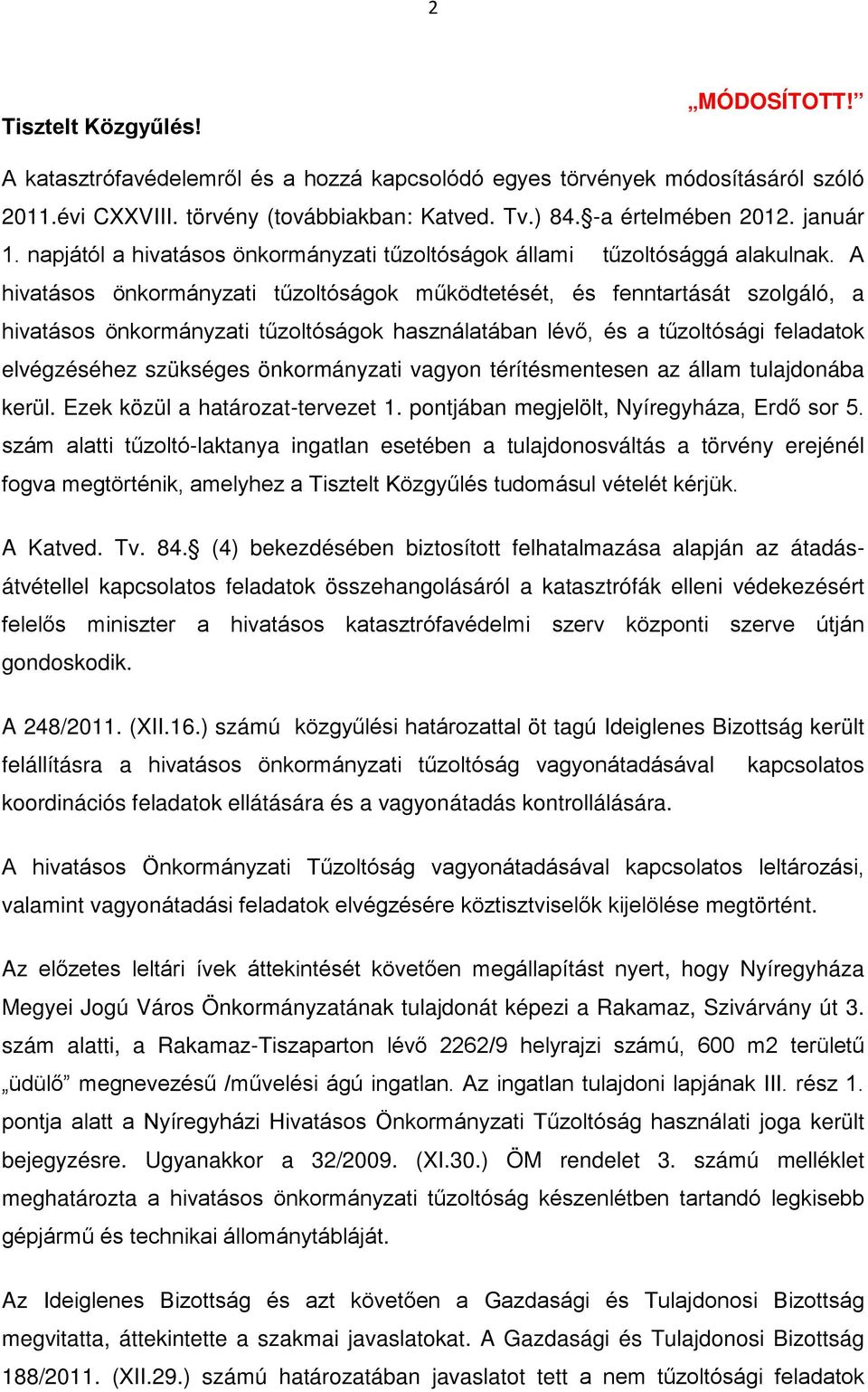 2

„MÓDOSÍTOTT!”

Tisztelt Közgyűlés!

A katasztrófavédelemről és a hozzá kapcsolódó egyes törvények módosításáról szóló 2011.évi CXXVIII. törvény (továbbiakban: Katved. Tv.) 84.§-a értelmében 2012. január 1. napjától a hivatásos önkormányzati tűzoltóságok állami tűzoltósággá alakulnak. A hivatásos önkormányzati tűzoltóságok működtetését, és fenntartását szolgáló, a hivatásos önkormányzati tűzoltóságok használatában lévő, és a tűzoltósági feladatok elvégzéséhez szükséges önkormányzati vagyon térítésmentesen az állam tulajdonába kerül. Ezek közül a határozat-tervezet 1. pontjában megjelölt, Nyíregyháza, Erdő sor 5. szám alatti tűzoltó-laktanya ingatlan esetében a tulajdonosváltás a törvény erejénél fogva megtörténik, amelyhez a Tisztelt Közgyűlés tudomásul vételét kérjük.

A Katved. Tv. 84.§ (4) bekezdésében biztosított felhatalmazása alapján az átadás-átvétellel kapcsolatos feladatok összehangolásáról a katasztrófák elleni védekezésért felelős miniszter a hivatásos katasztrófavédelmi szerv központi szerve útján gondoskodik.

A 248/2011. (XII.16.) számú közgyűlési határozattal öt tagú Ideiglenes Bizottság került felállításra a hivatásos önkormányzati tűzoltóság vagyonátadásával kapcsolatos koordinációs feladatok ellátására és a vagyonátadás kontrollálására.

A hivatásos Önkormányzati Tűzoltóság vagyonátadásával kapcsolatos leltározási, valamint vagyonátadási feladatok elvégzésére köztisztviselők kijelölése megtörtént.

Az előzetes leltári ívek áttekintését követően megállapítást nyert, hogy Nyíregyháza Megyei Jogú Város Önkormányzatának tulajdonát képezi a Rakamaz, Szivárvány út 3. szám alatti, a Rakamaz-Tiszaparton lévő 2262/9 helyrajzi számú, 600 m2 területű „üdülő” megnevezésű /művelési ágú ingatlan. Az ingatlan tulajdoni lapjának III. rész 1. pontja alatt a Nyíregyházi Hivatásos Önkormányzati Tűzoltóság használati joga került bejegyzésre. Ugyanakkor a 32/2009. (XI.30.) ÖM rendelet 3. számú melléklet meghatározta a hivatásos önkormányzati tűzoltóság készenlétben tartandó legkisebb gépjármű és technikai állománytábláját.

Az Ideiglenes Bizottság és azt követően a Gazdasági és Tulajdonosi Bizottság megvitatta, áttekintette a szakmai javaslatokat. A Gazdasági és Tulajdonosi Bizottság 188/2011. (XII.29.) számú határozatában javaslatot tett a nem tűzoltósági feladatok